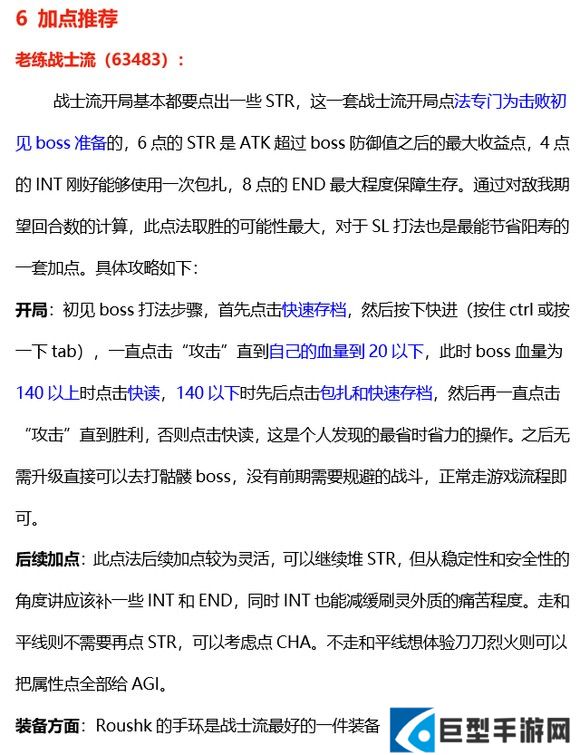 6 加点推荐

老练战士流（63483）：

战士流开局基本都要点出一些 STR，这一套战士流开局点法专门为击败初见 boss 准备的，6 点的 STR 是 ATK 超过 boss 防御值之后的最大收益点，4 点的 INT 刚好能够使用一次包扎，8 点的 END 最大程度保障生存。通过对敌我期望回合数的计算，此点法取胜的可能性最大，对于 SL 打法也是最能节省阳寿的一套加点。具体攻略如下：

开局：初见 boss 打法步骤，首先点击快速存档，然后按下快进（按住 ctrl 或按一下 tab），一直点击“攻击”直到自己的血量到 20 以下，此时 boss 血量为 140 以上时点击快读，140 以下时先后点击包扎和快速存档，然后再一直点击“攻击”直到胜利，否则点击快读，这是个人发现的最省时省力的操作。之后无需升级直接可以去打骷髅 boss，没有前期需要规避的战斗，正常走游戏流程即可。

后续加点：此点法后续加点较为灵活，可以继续堆 STR，但从稳定性和安全性的角度讲应该补一些 INT 和 END，同时 INT 也能减缓刷灵外质的痛苦程度。走和平线则不需要再点 STR，可以考虑点 CHA。不走和平线想体验刀刀烈火则可以把属性点全部给 AGI。

装备方面：Roushk 的手环是战士流最好的一件装备

巨型手游网